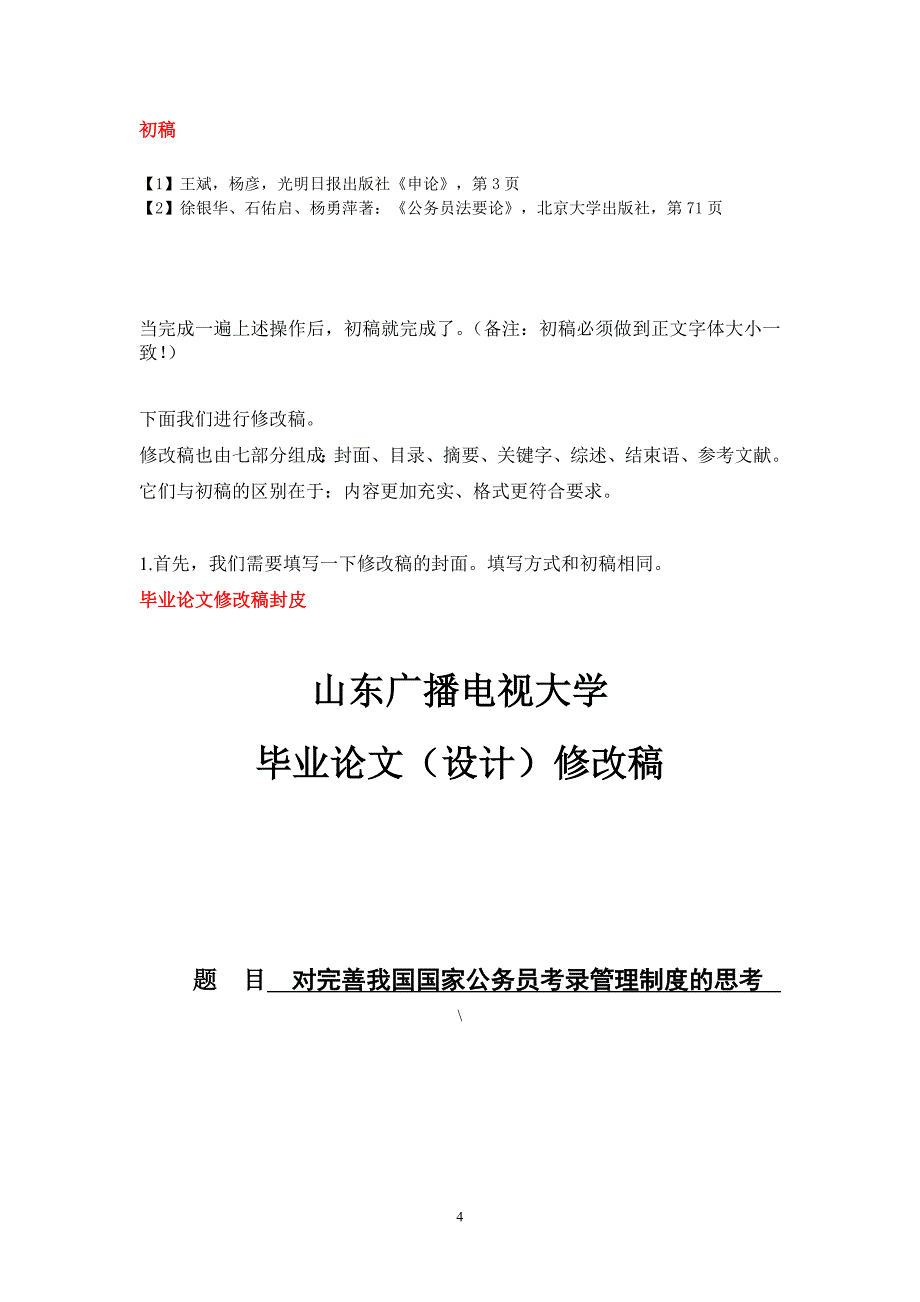 初稿

【1】王斌，杨彦，光明日报出版社《申论》，第 3 页
【2】徐银华、石佑启、杨勇萍著：《公务员法要论》，北京大学出版社，第 71 页

当完成一遍上述操作后，初稿就完成了。（备注：初稿必须做到正文字体大小一致！）

下面我们进行修改稿。
修改稿也由七部分组成：封面、目录、摘要、关键字、综述、结束语、参考文献。
它们与初稿的区别在于：内容更加充实、格式更符合要求。

1.首先，我们需要填写一下修改稿的封面。填写方式和初稿相同。
毕业论文修改稿封皮

山东广播电视大学
毕业论文（设计）修改稿

题 目 对完善我国国家公务员考录管理制度的思考

\

4